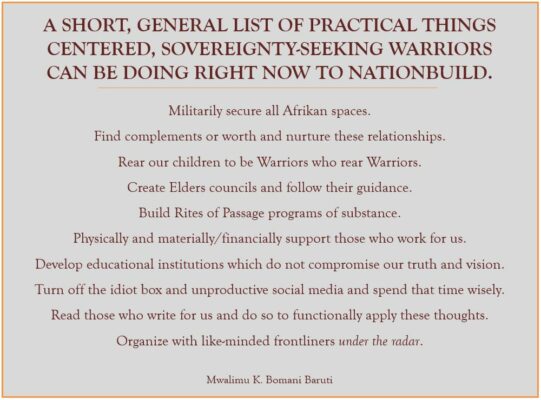 A SHORT, GENERAL LIST OF PRACTICAL THINGS CENTERED, SOVEREIGNTY-SEEKING WARRIORS CAN BE DOING RIGHT NOW TO NATIONBUILD.

Militarily secure all Afrikan spaces.

Find complements or worth and nurture these relationships.

Rear our children to be Warriors who rear Warriors.

Create Elders councils and follow their guidance.

Build Rites of Passage programs of substance.

Physically and materially/financially support those who work for us.

Develop educational institutions which do not compromise our truth and vision.

Turn off the idiot box and unproductive social media and spend that time wisely.

Read those who write for us and do so to functionally apply these thoughts.

Organize with like-minded frontliners under the radar.

Mwalimu K. Bomani Baruti